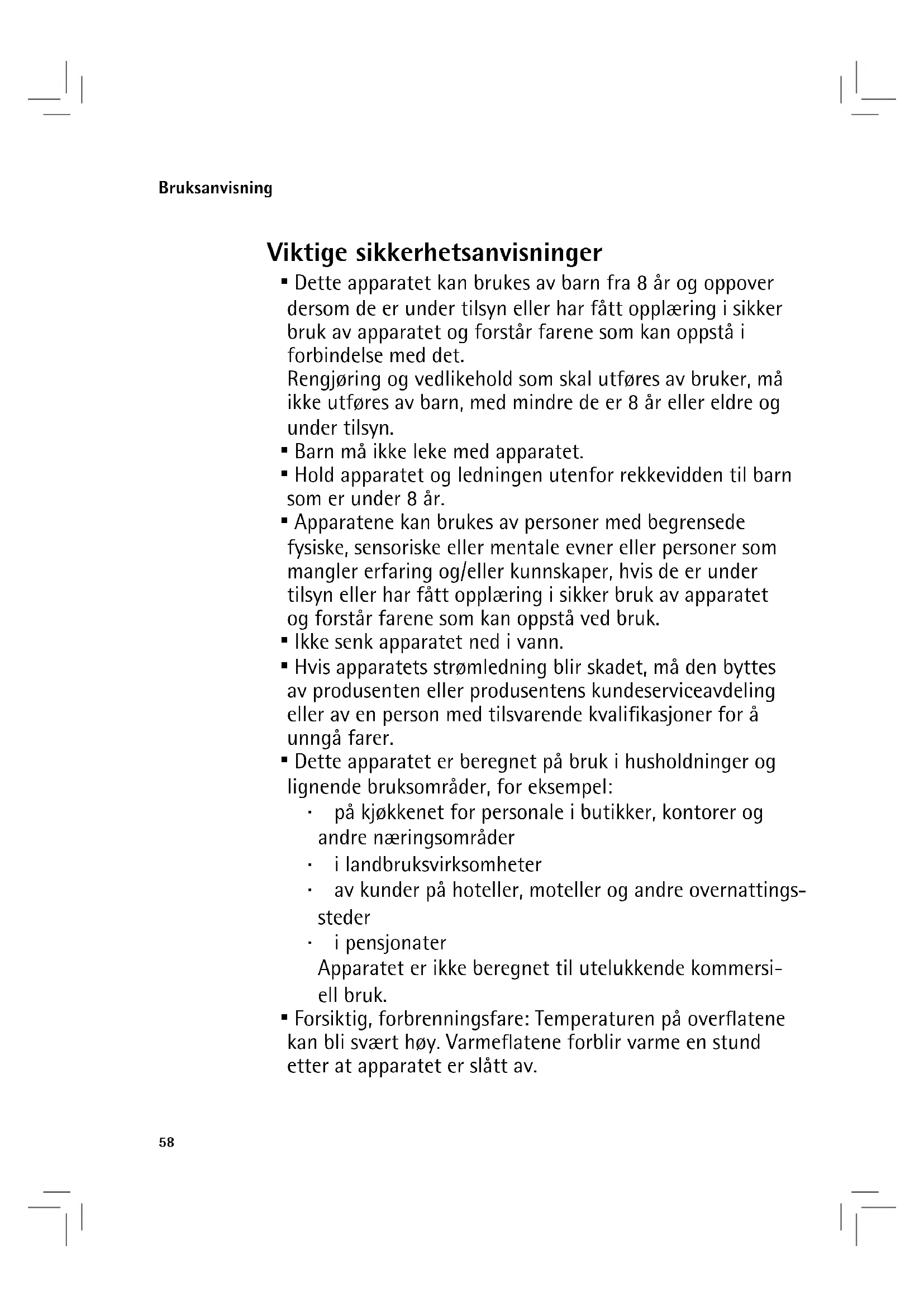 Bruksanvisning

Viktige sikkerhetsanvisninger

▪ Dette apparatet kan brukes av barn fra 8 år og oppover dersom de er under tilsyn eller har fått opplæring i sikker bruk av apparatet og forstår farene som kan oppstå i forbindelse med det.
Rengjøring og vedlikehold som skal utføres av bruker, må ikke utføres av barn, med mindre de er 8 år eller eldre og under tilsyn.
▪ Barn må ikke leke med apparatet.
▪ Hold apparatet og ledningen utenfor rekkevidden til barn som er under 8 år.
▪ Apparatene kan brukes av personer med begrensede fysiske, sensoriske eller mentale evner eller personer som mangler erfaring og/eller kunnskaper, hvis de er under tilsyn eller har fått opplæring i sikker bruk av apparatet og forstår farene som kan oppstå ved bruk.
▪ Ikke senk apparatet ned i vann.
▪ Hvis apparatets strømledning blir skadet, må den byttes av produsenten eller produsentens kundeserviceavdeling eller av en person med tilsvarende kvalifikasjoner for å unngå farer.
▪ Dette apparatet er beregnet på bruk i husholdninger og lignende bruksområder, for eksempel:
· på kjøkkenet for personale i butikker, kontorer og andre næringsområder
· i landbruksvirksomheter
· av kunder på hoteller, moteller og andre overnattingssteder
· i pensjonater
Apparatet er ikke beregnet til utelukkende kommersiell bruk.
▪ Forsiktig, forbrenningsfare: Temperaturen på overflatene kan bli svært høy. Varmeflatene forblir varme en stund etter at apparatet er slått av.

58